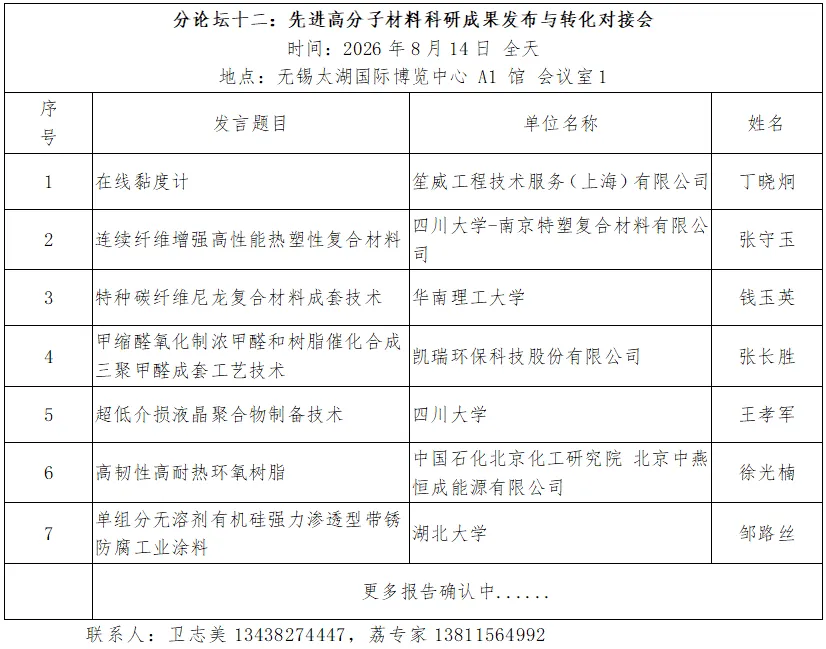 分论坛十二：先进高分子材料科研成果发布与转化对接会
时间：2026 年 8 月 14 日 全天
地点：无锡太湖国际博览中心 A1 馆 会议室 1

| 序号 | 发言题目 | 单位名称 | 姓名 |
|---|---|---|---|
| 1 | 在线黏度计 | 笙威工程技术服务（上海）有限公司 | 丁晓炯 |
| 2 | 连续纤维增强高性能热塑性复合材料 | 四川大学-南京特塑复合材料有限公司 | 张守玉 |
| 3 | 特种碳纤维尼龙复合材料成套技术 | 华南理工大学 | 钱玉英 |
| 4 | 甲缩醛氧化制浓甲醛和树脂催化合成三聚甲醛成套工艺技术 | 凯瑞环保科技股份有限公司 | 张长胜 |
| 5 | 超低介损液晶聚合物制备技术 | 四川大学 | 王孝军 |
| 6 | 高韧性高耐热环氧树脂 | 中国石化北京化工研究院 北京中燕恒成能源有限公司 | 徐光楠 |
| 7 | 单组分无溶剂有机硅强力渗透型带锈防腐工业涂料 | 湖北大学 | 邹路丝 |
| | 更多报告确认中...... | | |

联系人：卫志美 13438274447，荔专家 13811564992